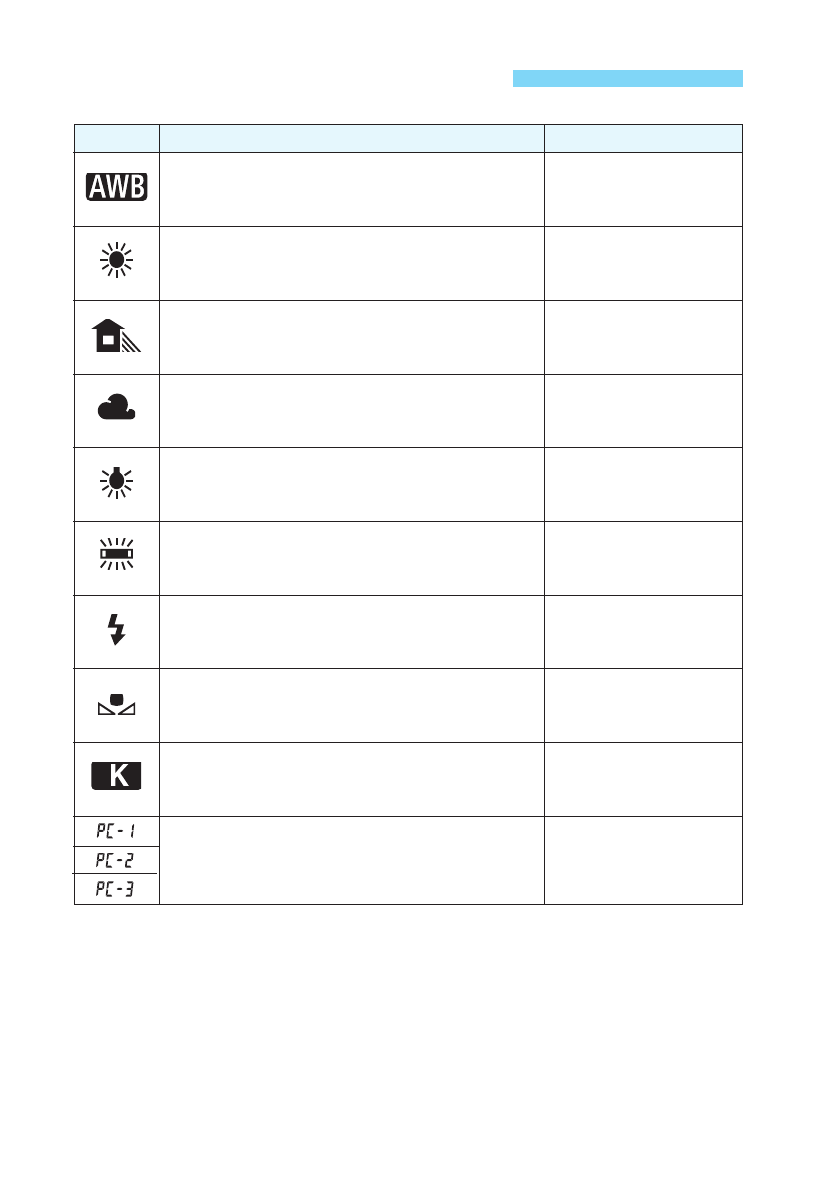 | | | |
|---|---|---|
| AWB | | |
| | | |
| | | |
| | | |
| | | |
| | | |
| | | |
| | | |
| K | | |
| PC-1 | | |
| PC-2 | | |
| PC-3 | | |